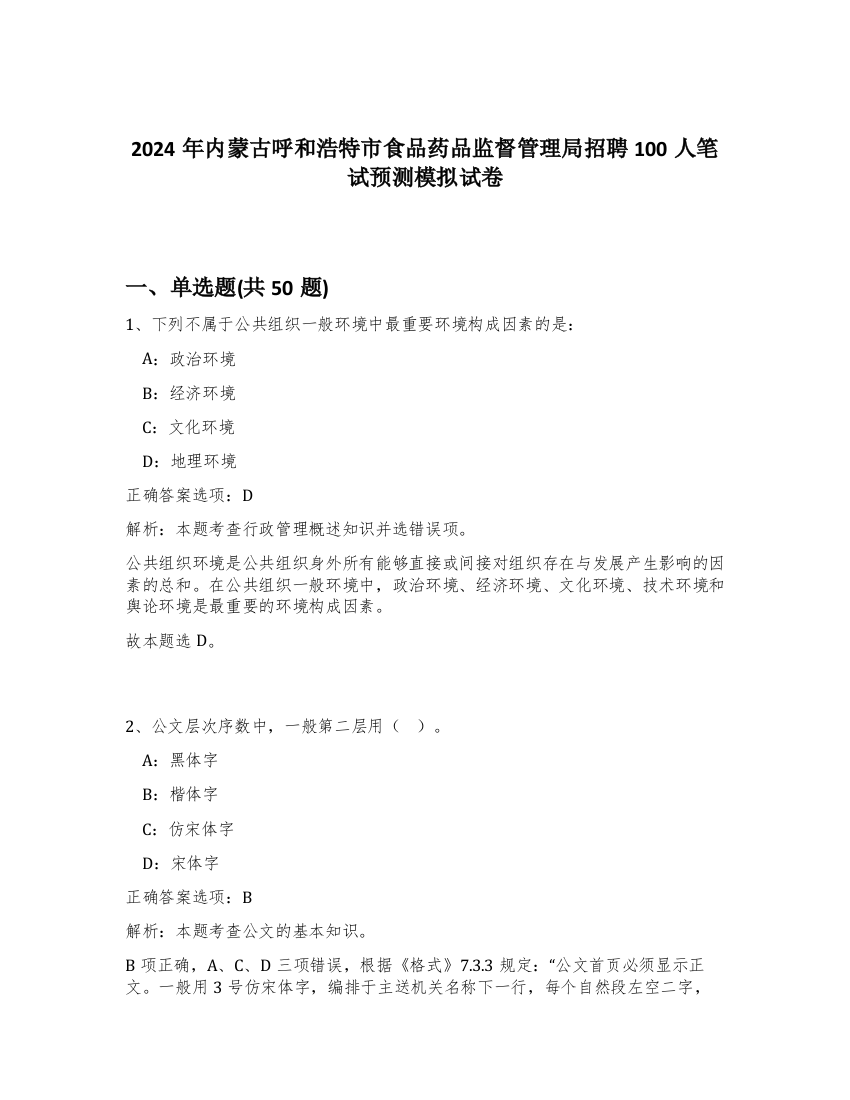 2024 年内蒙古呼和浩特市食品药品监督管理局招聘 100 人笔试预测模拟试卷

一、单选题(共 50 题)

1、下列不属于公共组织一般环境中最重要环境构成因素的是:

A:政治环境

B:经济环境

C:文化环境

D:地理环境

正确答案选项:D

解析:本题考查行政管理概述知识并选错误项。

公共组织环境是公共组织身外所有能够直接或间接对组织存在与发展产生影响的因素的总和。在公共组织一般环境中,政治环境、经济环境、文化环境、技术环境和舆论环境是最重要的环境构成因素。

故本题选 D。

2、公文层次序数中,一般第二层用( )。

A:黑体字

B:楷体字

C:仿宋体字

D:宋体字

正确答案选项:B

解析:本题考查公文的基本知识。

B 项正确,A、C、D 三项错误,根据《格式》7.3.3 规定:“公文首页必须显示正文。一般用 3 号仿宋体字,编排于主送机关名称下一行,每个自然段左空二字,